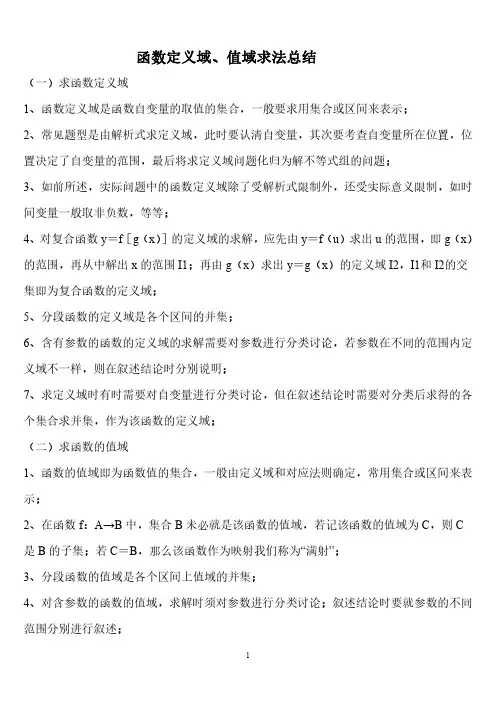 函数定义域、值域求法总结

（一）求函数定义域

1、函数定义域是函数自变量的取值的集合，一般要求用集合或区间来表示；

2、常见题型是由解析式求定义域，此时要认清自变量，其次要考查自变量所在位置，位置决定了自变量的范围，最后将求定义域问题化归为解不等式组的问题；

3、如前所述，实际问题中的函数定义域除了受解析式限制外，还受实际意义限制，如时间变量一般取非负数，等等；

4、对复合函数 y＝f［g（x）］的定义域的求解，应先由 y＝f（u）求出 u 的范围，即 g（x）的范围，再从中解出 x 的范围 I1；再由 g（x）求出 y＝g（x）的定义域 I2，I1和 I2的交集即为复合函数的定义域；

5、分段函数的定义域是各个区间的并集；

6、含有参数的函数的定义域的求解需要对参数进行分类讨论，若参数在不同的范围内定义域不一样，则在叙述结论时分别说明；

7、求定义域时有时需要对自变量进行分类讨论，但在叙述结论时需要对分类后求得的各个集合求并集，作为该函数的定义域；

（二）求函数的值域

1、函数的值域即为函数值的集合，一般由定义域和对应法则确定，常用集合或区间来表示；

2、在函数 f：A→B 中，集合 B 未必就是该函数的值域，若记该函数的值域为 C，则 C 是 B 的子集；若 C＝B，那么该函数作为映射我们称为“满射”；

3、分段函数的值域是各个区间上值域的并集；

4、对含参数的函数的值域，求解时须对参数进行分类讨论；叙述结论时要就参数的不同范围分别进行叙述；

1